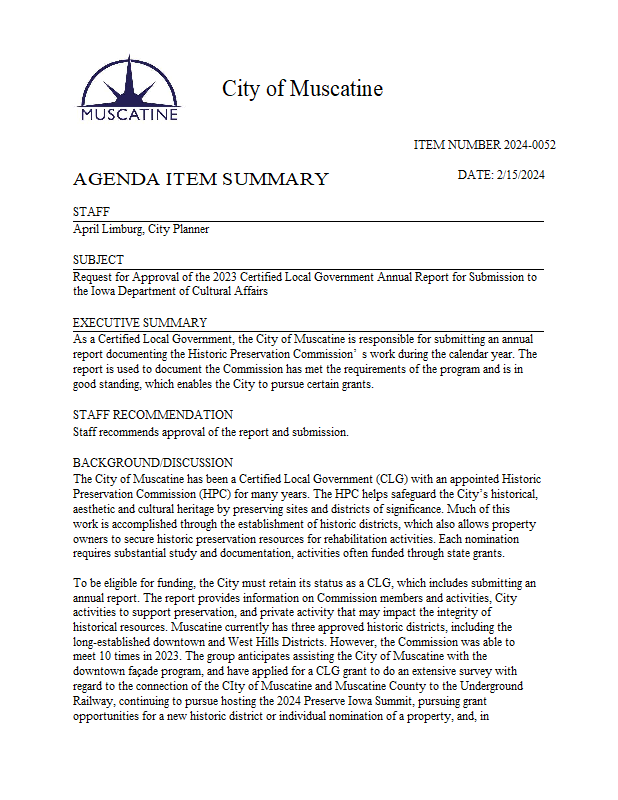 MUSCATINE

City of Muscatine

ITEM NUMBER 2024-0052

AGENDA ITEM SUMMARY

DATE: 2/15/2024

STAFF
April Limburg, City Planner

SUBJECT
Request for Approval of the 2023 Certified Local Government Annual Report for Submission to the Iowa Department of Cultural Affairs

EXECUTIVE SUMMARY
As a Certified Local Government, the City of Muscatine is responsible for submitting an annual report documenting the Historic Preservation Commission' s work during the calendar year. The report is used to document the Commission has met the requirements of the program and is in good standing, which enables the City to pursue certain grants.

STAFF RECOMMENDATION
Staff recommends approval of the report and submission.

BACKGROUND/DISCUSSION
The City of Muscatine has been a Certified Local Government (CLG) with an appointed Historic Preservation Commission (HPC) for many years. The HPC helps safeguard the City's historical, aesthetic and cultural heritage by preserving sites and districts of significance. Much of this work is accomplished through the establishment of historic districts, which also allows property owners to secure historic preservation resources for rehabilitation activities. Each nomination requires substantial study and documentation, activities often funded through state grants.

To be eligible for funding, the City must retain its status as a CLG, which includes submitting an annual report. The report provides information on Commission members and activities, City activities to support preservation, and private activity that may impact the integrity of historical resources. Muscatine currently has three approved historic districts, including the long-established downtown and West Hills Districts. However, the Commission was able to meet 10 times in 2023. The group anticipates assisting the City of Muscatine with the downtown façade program, and have applied for a CLG grant to do an extensive survey with regard to the connection of the CIty of Muscatine and Muscatine County to the Underground Railway, continuing to pursue hosting the 2024 Preserve Iowa Summit, pursuing grant opportunities for a new historic district or individual nomination of a property, and, in